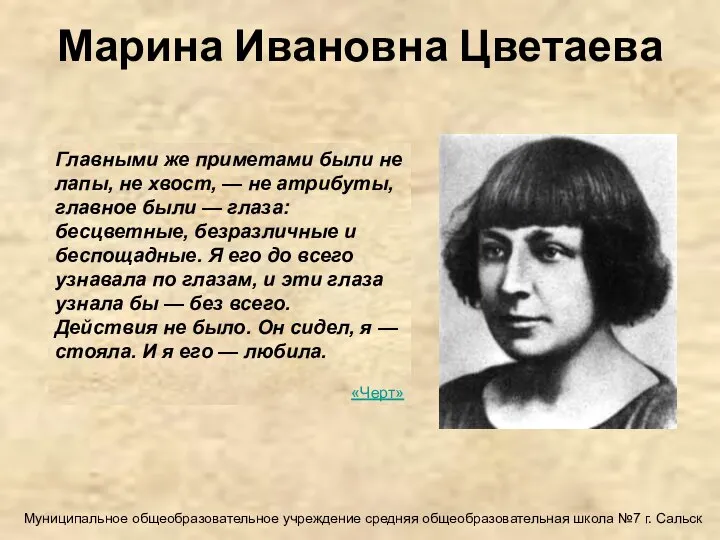 Марина Ивановна Цветаева

Главными же приметами были не лапы, не хвост, — не атрибуты, главное были — глаза: бесцветные, безразличные и беспощадные. Я его до всего узнавала по глазам, и эти глаза узнала бы — без всего. Действия не было. Он сидел, я — стояла. И я его — любила.

«Черт»

Муниципальное общеобразовательное учреждение средняя общеобразовательная школа №7 г. Сальск